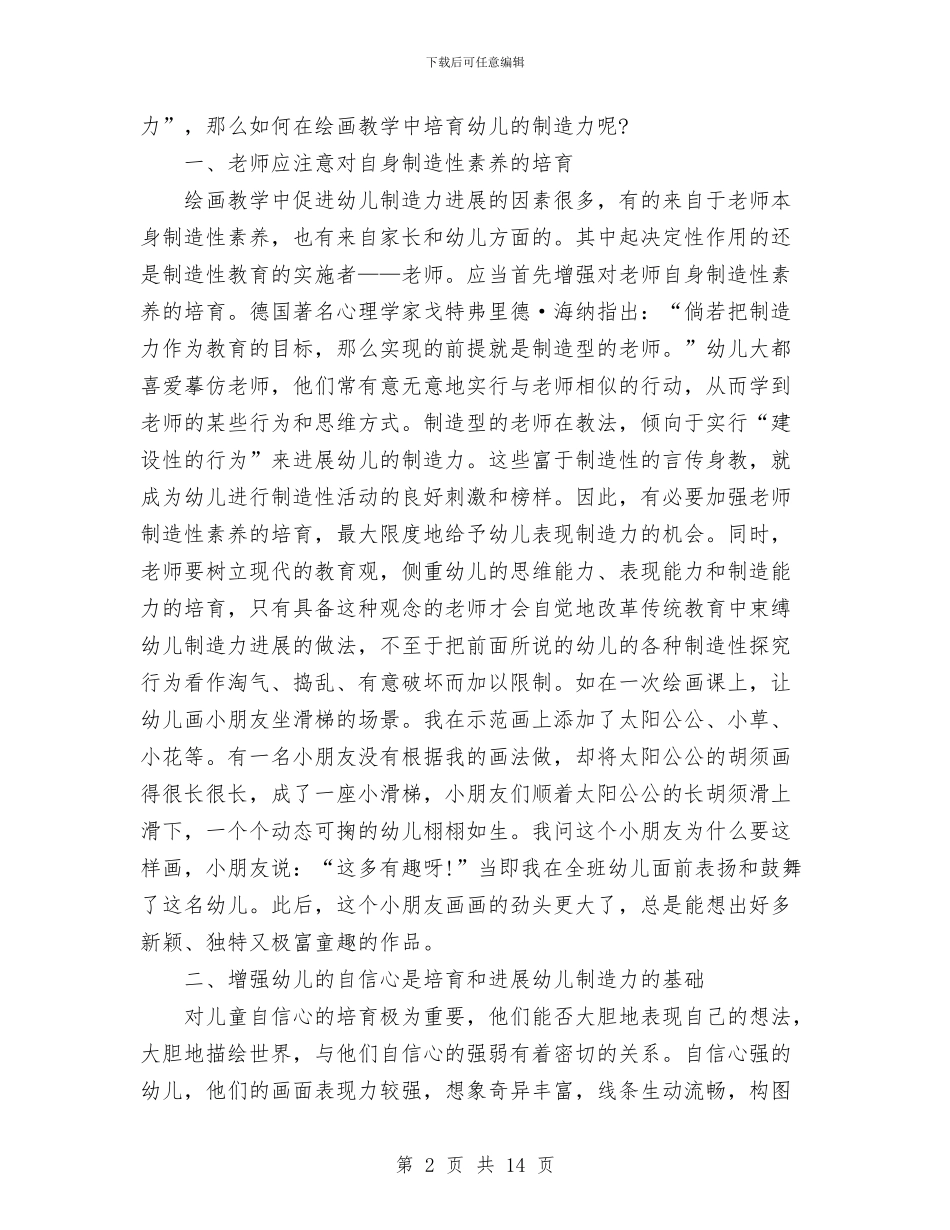 下载后可任意编辑

力”，那么如何在绘画教学中培育幼儿的制造力呢？

一、老师应注意对自身制造性素养的培育

绘画教学中促进幼儿制造力进展的因素很多，有的来自于老师本身制造性素养，也有来自家长和幼儿方面的。其中起决定性作用的还是制造性教育的实施者——老师。应当首先增强对老师自身制造性素养的培育。德国著名心理学家戈特弗里德·海纳指出：“倘若把制造力作为教育的目标，那么实现的前提就是制造型的老师。”幼儿大都喜爱摹仿老师，他们常有意无意地实行与老师相似的行动，从而学到老师的某些行为和思维方式。制造型的老师在教法，倾向于实行“建设性的行为”来进展幼儿的制造力。这些富于制造性的言传身教，就成为幼儿进行制造性活动的良好刺激和榜样。因此，有必要加强老师制造性素养的培育，最大限度地给予幼儿表现制造力的机会。同时，老师要树立现代的教育观，侧重幼儿的思维能力、表现能力和制造能力的培育，只有具备这种观念的老师才会自觉地改革传统教育中束缚幼儿制造力进展的做法，不至于把前面所说的幼儿的各种制造性探究行为看作淘气、捣乱、有意破坏而加以限制。如在一次绘画课上，让幼儿画小朋友坐滑梯的场景。我在示范画上添加了太阳公公、小草、小花等。有一名小朋友没有根据我的画法做，却将太阳公公的胡须画得很长很长，成了一座小滑梯，小朋友们顺着太阳公公的长胡须滑上滑下，一个个动态可掬的幼儿栩栩如生。我问这个小朋友为什么要这样画，小朋友说：“这多有趣呀!”当即我在全班幼儿面前表扬和鼓舞了这名幼儿。此后，这个小朋友画画的劲头更大了，总是能想出好多新颖、独特又极富童趣的作品。

二、增强幼儿的自信心是培育和进展幼儿制造力的基础

对儿童自信心的培育极为重要，他们能否大胆地表现自己的想法，大胆地描绘世界，与他们自信心的强弱有着密切的关系。自信心强的幼儿，他们的画面表现力较强，想象奇异丰富，线条生动流畅，构图

第 2 页 共 14 页